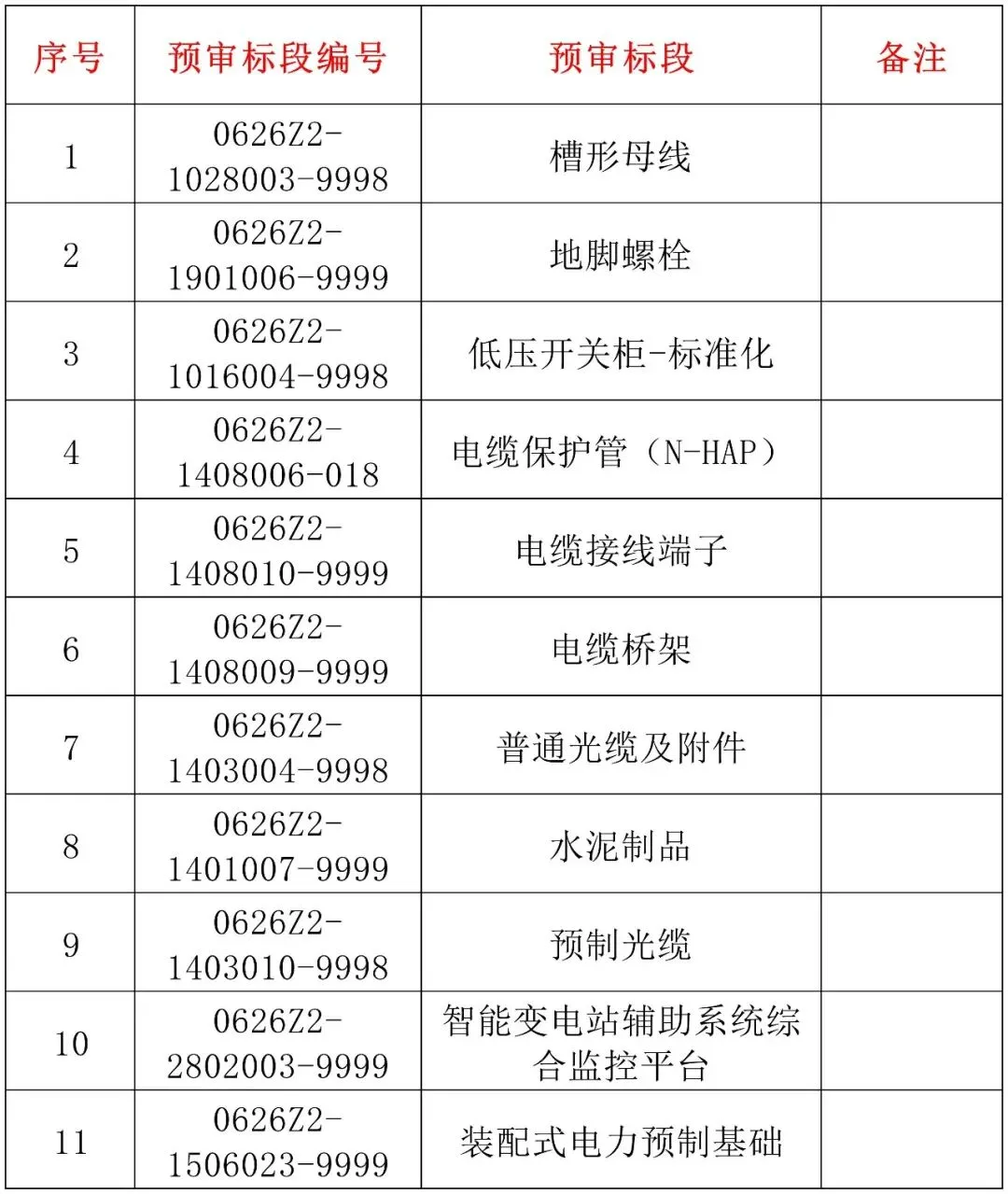 | 序号 | 预审标段编号 | 预审标段 | 备注 |
|---|---|---|---|
| 1 | 0626Z2-1028003-9998 | 槽形母线 | |
| 2 | 0626Z2-1901006-9999 | 地脚螺栓 | |
| 3 | 0626Z2-1016004-9998 | 低压开关柜-标准化 | |
| 4 | 0626Z2-1408006-018 | 电缆保护管（N-HAP） | |
| 5 | 0626Z2-1408010-9999 | 电缆接线端子 | |
| 6 | 0626Z2-1408009-9999 | 电缆桥架 | |
| 7 | 0626Z2-1403004-9998 | 普通光缆及附件 | |
| 8 | 0626Z2-1401007-9999 | 水泥制品 | |
| 9 | 0626Z2-1403010-9998 | 预制光缆 | |
| 10 | 0626Z2-2802003-9999 | 智能变电站辅助系统综合监控平台 | |
| 11 | 0626Z2-1506023-9999 | 装配式电力预制基础 | |